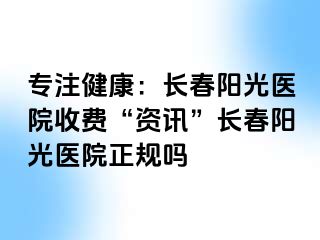 专注健康：长春阳光医院收费“资讯”长春阳光医院正规吗